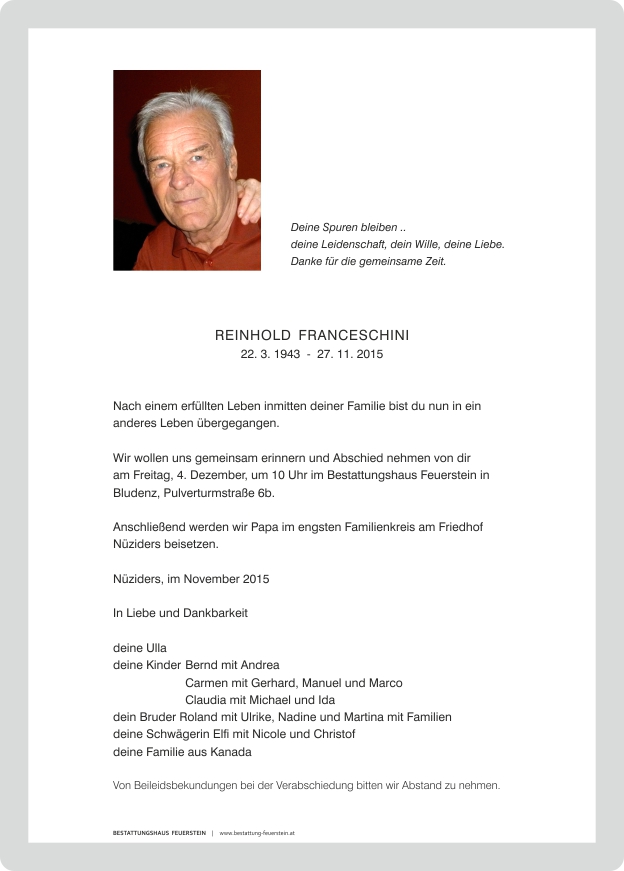 Deine Spuren bleiben ..
deine Leidenschaft, dein Wille, deine Liebe.
Danke für die gemeinsame Zeit.

REINHOLD FRANCESCHINI
22. 3. 1943 - 27. 11. 2015

Nach einem erfüllten Leben inmitten deiner Familie bist du nun in ein anderes Leben übergegangen.

Wir wollen uns gemeinsam erinnern und Abschied nehmen von dir am Freitag, 4. Dezember, um 10 Uhr im Bestattungshaus Feuerstein in Bludenz, Pulverturmstraße 6b.

Anschließend werden wir Papa im engsten Familienkreis am Friedhof Nüziders beisetzen.

Nüziders, im November 2015

In Liebe und Dankbarkeit

deine Ulla
deine Kinder Bernd mit Andrea
Carmen mit Gerhard, Manuel und Marco
Claudia mit Michael und Ida
dein Bruder Roland mit Ulrike, Nadine und Martina mit Familien
deine Schwägerin Elfi mit Nicole und Christof
deine Familie aus Kanada

Von Beileidsbekundungen bei der Verabschiedung bitten wir Abstand zu nehmen.

BESTATTUNGSHAUS FEUERSTEIN | www.bestattung-feuerstein.at